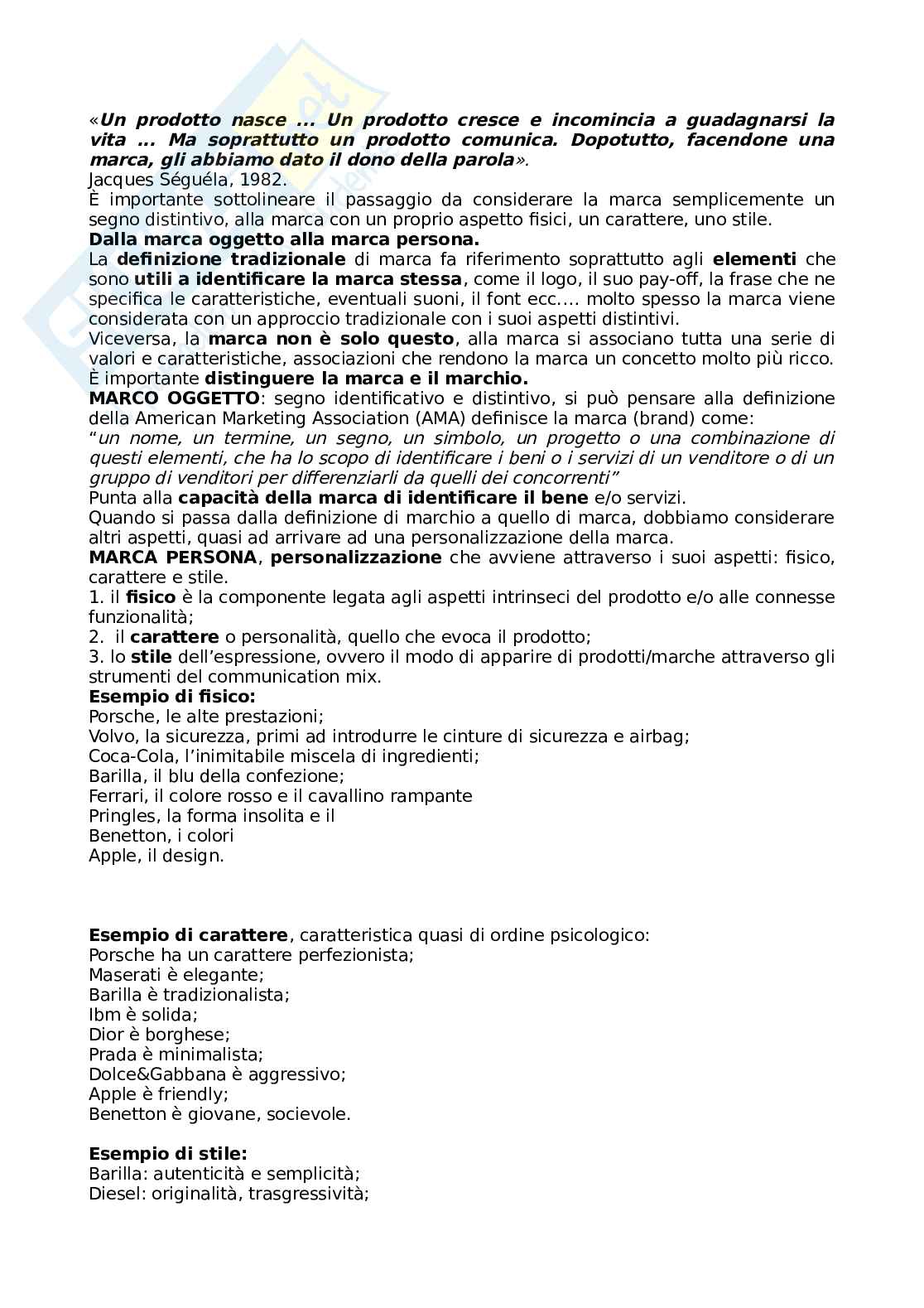 «Un prodotto nasce ... Un prodotto cresce e incomincia a guadagnarsi la vita … Ma soprattutto un prodotto comunica. Dopotutto, facendone una marca, gli abbiamo dato il dono della parola».
Jacques Séguéla, 1982.
È importante sottolineare il passaggio da considerare la marca semplicemente un segno distintivo, alla marca con un proprio aspetto fisici, un carattere, uno stile.
Dalla marca oggetto alla marca persona.
La definizione tradizionale di marca fa riferimento soprattutto agli elementi che sono utili a identificare la marca stessa, come il logo, il suo pay-off, la frase che ne specifica le caratteristiche, eventuali suoni, il font ecc.... molto spesso la marca viene considerata con un approccio tradizionale con i suoi aspetti distintivi.
Viceversa, la marca non è solo questo, alla marca si associano tutta una serie di valori e caratteristiche, associazioni che rendono la marca un concetto molto più ricco.
È importante distinguere la marca e il marchio.
MARCO OGGETTO: segno identificativo e distintivo, si può pensare alla definizione della American Marketing Association (AMA) definisce la marca (brand) come:
"un nome, un termine, un segno, un simbolo, un progetto o una combinazione di questi elementi, che ha lo scopo di identificare i beni o i servizi di un venditore o di un gruppo di venditori per differenziarli da quelli dei concorrenti"
Punta alla capacità della marca di identificare il bene e/o servizi.
Quando si passa dalla definizione di marchio a quello di marca, dobbiamo considerare altri aspetti, quasi ad arrivare ad una personalizzazione della marca.
MARCA PERSONA, personalizzazione che avviene attraverso i suoi aspetti: fisico, carattere e stile.
1. il fisico è la componente legata agli aspetti intrinseci del prodotto e/o alle connesse funzionalità;
2. il carattere o personalità, quello che evoca il prodotto;
3. lo stile dell'espressione, ovvero il modo di apparire di prodotti/marche attraverso gli strumenti del communication mix.
Esempio di fisico:
Porsche, le alte prestazioni;
Volvo, la sicurezza, primi ad introdurre le cinture di sicurezza e airbag;
Coca-Cola, l'inimitabile miscela di ingredienti;
Barilla, il blu della confezione;
Ferrari, il colore rosso e il cavallino rampante
Pringles, la forma insolita e il
Benetton, i colori
Apple, il design.

Esempio di carattere, caratteristica quasi di ordine psicologico:
Porsche ha un carattere perfezionista;
Maserati è elegante;
Barilla è tradizionalista;
Ibm è solida;
Dior è borghese;
Prada è minimalista;
Dolce&Gabbana è aggressivo;
Apple è friendly;
Benetton è giovane, socievole.

Esempio di stile:
Barilla: autenticità e semplicità;
Diesel: originalità, trasgressività;